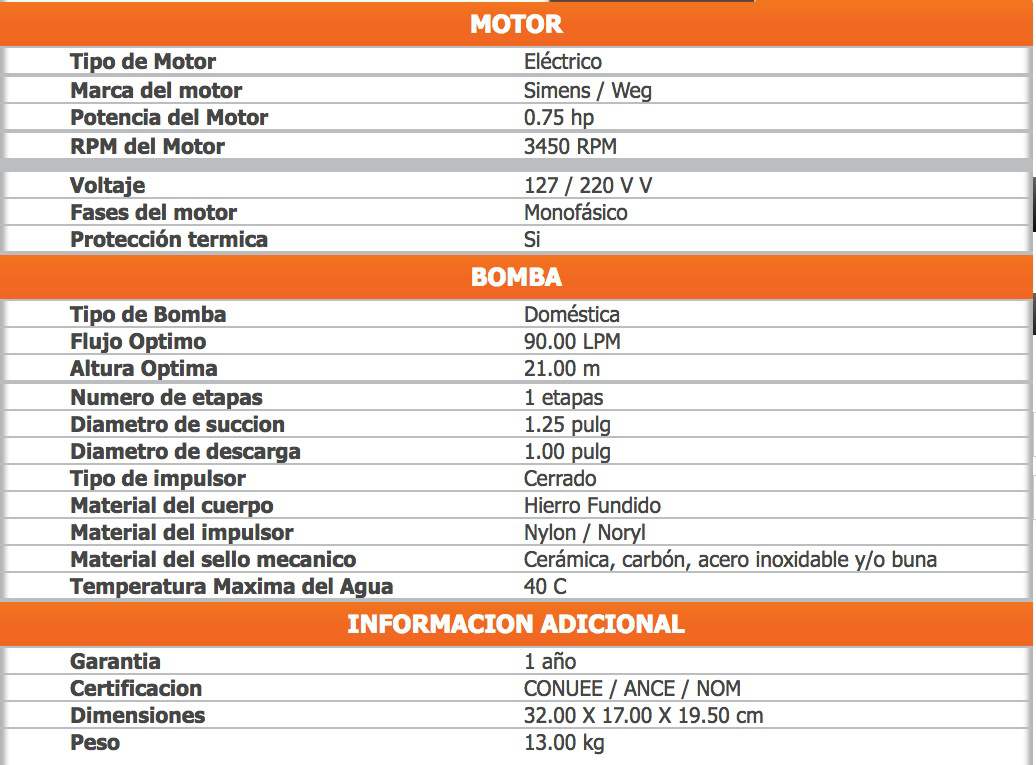 MOTOR

Tipo de Motor
Eléctrico
Marca del motor
Simens / Weg
Potencia del Motor
0.75 hp
RPM del Motor
3450 RPM
Voltaje
127 / 220 V V
Fases del motor
Monofásico
Protección termica
Si

BOMBA

Tipo de Bomba
Doméstica
Flujo Optimo
90.00 LPM
Altura Optima
21.00 m
Numero de etapas
1 etapas
Diametro de succion
1.25 pulg
Diametro de descarga
1.00 pulg
Tipo de impulsor
Cerrado
Material del cuerpo
Hierro Fundido
Material del impulsor
Nylon / Noryl
Material del sello mecanico
Cerámica, carbón, acero inoxidable y/o buna
Temperatura Maxima del Agua
40 C

INFORMACION ADICIONAL

Garantia
1 año
Certificacion
CONUEE / ANCE / NOM
Dimensiones
32.00 X 17.00 X 19.50 cm
Peso
13.00 kg